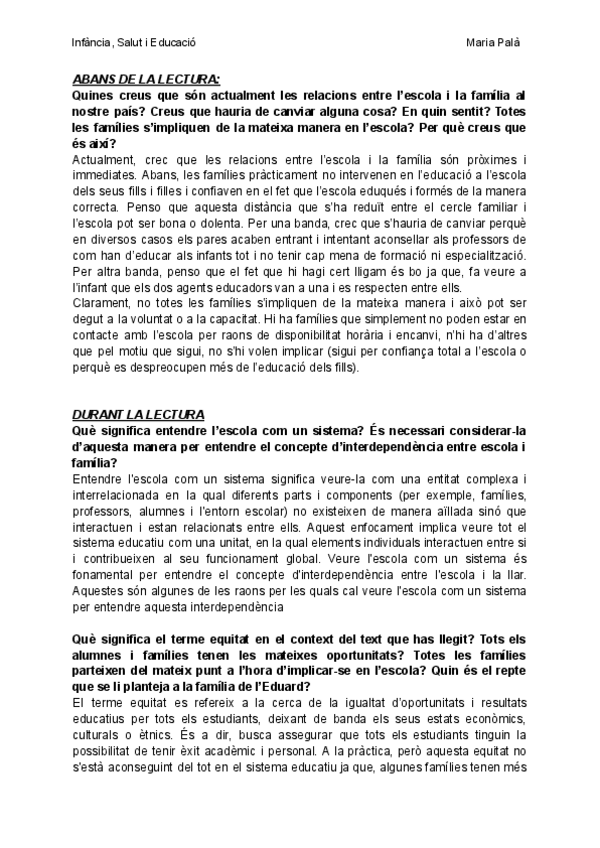 Infància, Salut i Educació Maria Palà

ABANS DE LA LECTURA:

Quines creus que són actualment les relacions entre l'escola i la família al nostre país? Creus que hauria de canviar alguna cosa? En quin sentit? Totes les famílies s'impliquen de la mateixa manera en l'escola? Per què creus que és així?

Actualment, crec que les relacions entre l'escola i la família són pròximes i immediates. Abans, les famílies pràcticament no intervenen en l'educació a l'escola dels seus fills i filles i confiaven en el fet que l'escola eduqués i formés de la manera correcta. Penso que aquesta distància que s'ha reduït entre el cercle familiar i l'escola pot ser bona o dolenta. Per una banda, crec que s'hauria de canviar perquè en diversos casos els pares acaben entrant i intentant aconsellar als professors de com han d'educar als infants tot i no tenir cap mena de formació ni especialització. Per altra banda, penso que el fet que hi hagi cert lligam és bo ja que, fa veure a l'infant que els dos agents educadors van a una i es respecten entre ells.

Clarament, no totes les famílies s'impliquen de la mateixa manera i això pot ser degut a la voluntat o a la capacitat. Hi ha famílies que simplement no poden estar en contacte amb l'escola per raons de disponibilitat horària i encanvi, n'hi ha d'altres que pel motiu que sigui, no s'hi volen implicar (sigui per confiança total a l'escola o perquè es despreocupen més de l'educació dels fills).

DURANT LA LECTURA

Què significa entendre l'escola com un sistema? És necessari considerar-la d'aquesta manera per entendre el concepte d'interdependència entre escola i família?

Entendre l'escola com un sistema significa veure-la com una entitat complexa i interrelacionada en la qual diferents parts i components (per exemple, famílies, professors, alumnes i l'entorn escolar) no existeixen de manera aïllada sinó que interactuen i estan relacionats entre ells. Aquest enfocament implica veure tot el sistema educatiu com una unitat, en la qual elements individuals interactuen entre si i contribueixen al seu funcionament global. Veure l'escola com un sistema és fonamental per entendre el concepte d'interdependència entre l'escola i la llar. Aquestes són algunes de les raons per les quals cal veure l'escola com un sistema per entendre aquesta interdependència

Què significa el terme equitat en el context del text que has llegit? Tots els alumnes i famílies tenen les mateixes oportunitats? Totes les famílies parteixen del mateix punt a l'hora d'implicar-se en l'escola? Quin és el repte que se li planteja a la família de l'Eduard?

El terme equitat es refereix a la cerca de la igualtat d'oportunitats i resultats educatius per tots els estudiants, deixant de banda els seus estats econòmics, culturals o ètnics. És a dir, busca assegurar que tots els estudiants tinguin la possibilitat de tenir èxit acadèmic i personal. A la pràctica, però aquesta equitat no s'està aconseguint del tot en el sistema educatiu ja que, algunes famílies tenen més